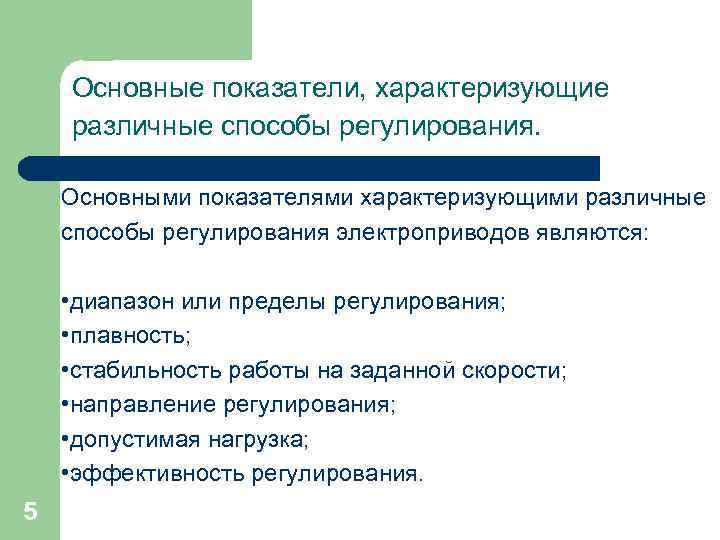 Основные показатели, характеризующие различные способы регулирования.

Основными показателями характеризующими различные способы регулирования электроприводов являются:

•диапазон или пределы регулирования;
•плавность;
•стабильность работы на заданной скорости;
•направление регулирования;
•допустимая нагрузка;
•эффективность регулирования.

5